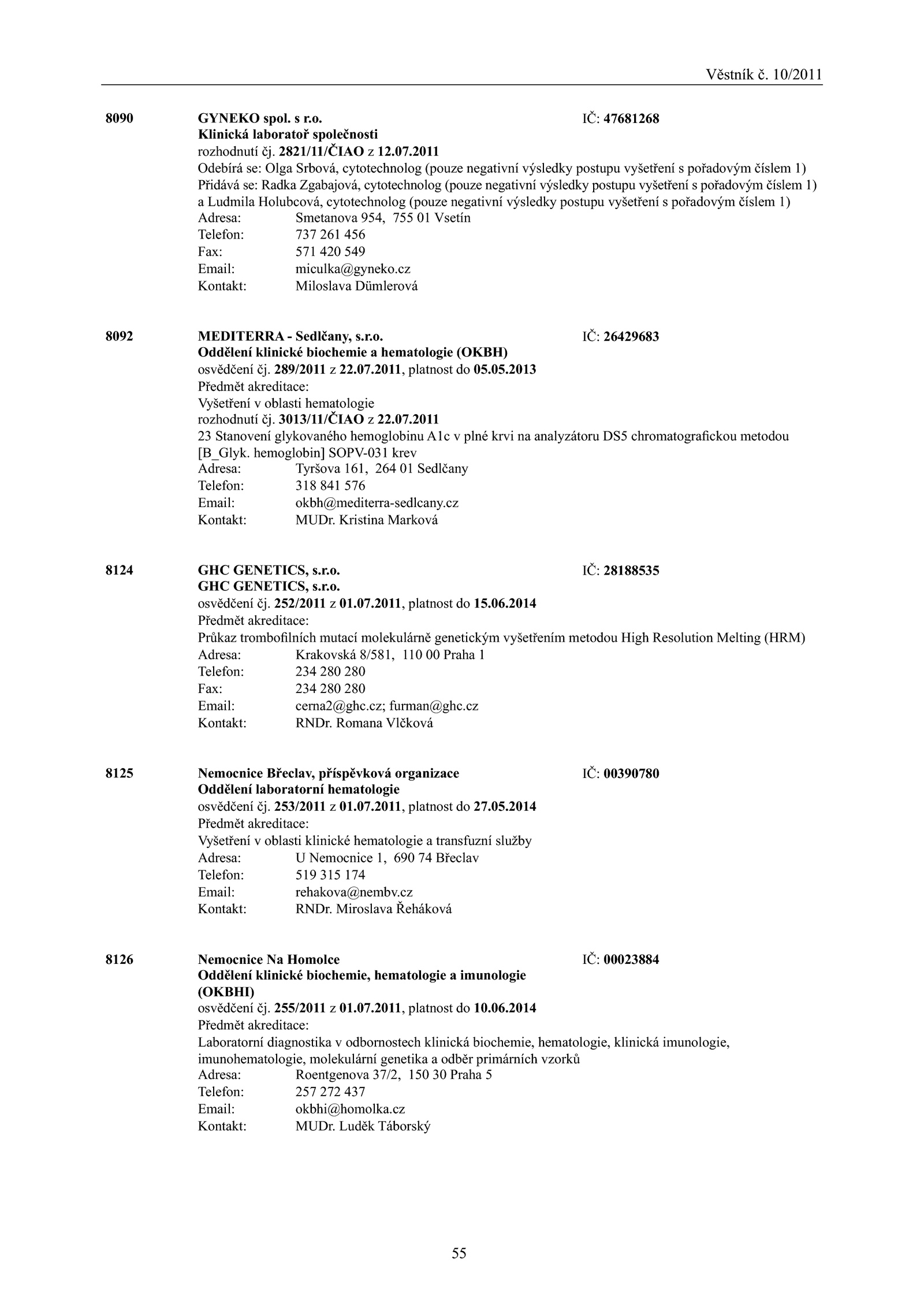 Věstník č. 10/2011

8090 GYNEKO spol. s r.o. IČ: 47681268
Klinická laboratoř společnosti
rozhodnutí čj. 2821/11/ČIAO z 12.07.2011
Odebírá se: Olga Srbová, cytotechnolog (pouze negativní výsledky postupu vyšetření s pořadovým číslem 1)
Přidává se: Radka Zgabajová, cytotechnolog (pouze negativní výsledky postupu vyšetření s pořadovým číslem 1) a Ludmila Holubcová, cytotechnolog (pouze negativní výsledky postupu vyšetření s pořadovým číslem 1)
Adresa: Smetanova 954, 755 01 Vsetín
Telefon: 737 261 456
Fax: 571 420 549
Email: miculka@gyneko.cz
Kontakt: Miloslava Dümlerová

8092 MEDITERRA - Sedlčany, s.r.o. IČ: 26429683
Oddělení klinické biochemie a hematologie (OKBH)
osvědčení čj. 289/2011 z 22.07.2011, platnost do 05.05.2013
Předmět akreditace:
Vyšetření v oblasti hematologie
rozhodnutí čj. 3013/11/ČIAO z 22.07.2011
23 Stanovení glykovaného hemoglobinu A1c v plné krvi na analyzátoru DS5 chromatografickou metodou [B_Glyk. hemoglobin] SOPV-031 krev
Adresa: Tyršova 161, 264 01 Sedlčany
Telefon: 318 841 576
Email: okbh@mediterra-sedlcany.cz
Kontakt: MUDr. Kristina Marková

8124 GHC GENETICS, s.r.o. IČ: 28188535
GHC GENETICS, s.r.o.
osvědčení čj. 252/2011 z 01.07.2011, platnost do 15.06.2014
Předmět akreditace:
Průkaz trombofilních mutací molekulárně genetickým vyšetřením metodou High Resolution Melting (HRM)
Adresa: Krakovská 8/581, 110 00 Praha 1
Telefon: 234 280 280
Fax: 234 280 280
Email: cerna2@ghc.cz; furman@ghc.cz
Kontakt: RNDr. Romana Vlčková

8125 Nemocnice Břeclav, příspěvková organizace IČ: 00390780
Oddělení laboratorní hematologie
osvědčení čj. 253/2011 z 01.07.2011, platnost do 27.05.2014
Předmět akreditace:
Vyšetření v oblasti klinické hematologie a transfuzní služby
Adresa: U Nemocnice 1, 690 74 Břeclav
Telefon: 519 315 174
Email: rehakova@nembv.cz
Kontakt: RNDr. Miroslava Řeháková

8126 Nemocnice Na Homolce IČ: 00023884
Oddělení klinické biochemie, hematologie a imunologie (OKBHI)
osvědčení čj. 255/2011 z 01.07.2011, platnost do 10.06.2014
Předmět akreditace:
Laboratorní diagnostika v odbornostech klinická biochemie, hematologie, klinická imunologie, imunohematologie, molekulární genetika a odběr primárních vzorků
Adresa: Roentgenova 37/2, 150 30 Praha 5
Telefon: 257 272 437
Email: okbhi@homolka.cz
Kontakt: MUDr. Luděk Táborský

55